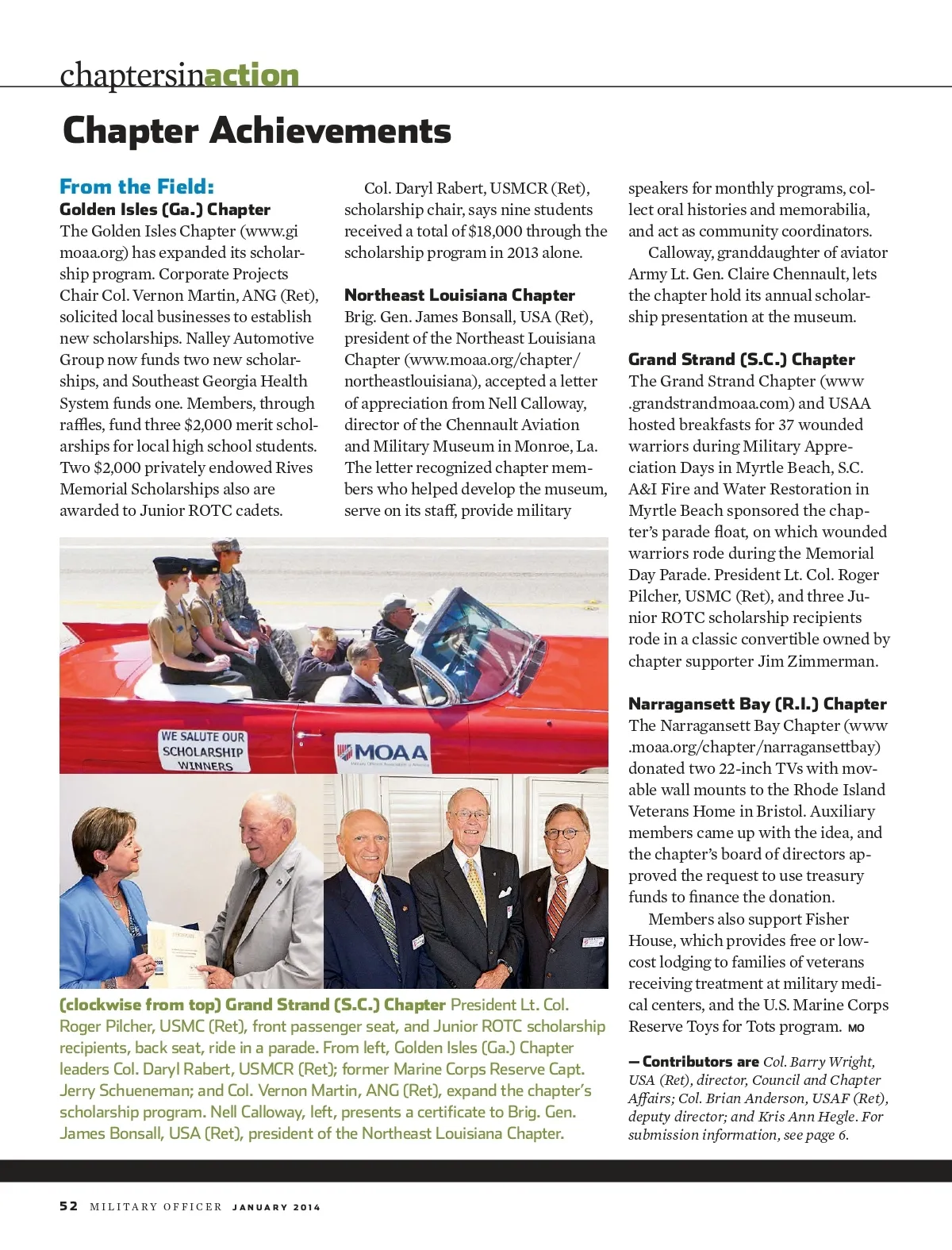 chaptersinaction

Chapter Achievements

From the Field:
Golden Isles (Ga.) Chapter
The Golden Isles Chapter (www.gimoaa.org) has expanded its scholarship program. Corporate Projects Chair Col. Vernon Martin, ANG (Ret), solicited local businesses to establish new scholarships. Nalley Automotive Group now funds two new scholarships, and Southeast Georgia Health System funds one. Members, through raffles, fund three $2,000 merit scholarships for local high school students. Two $2,000 privately endowed Rives Memorial Scholarships also are awarded to Junior ROTC cadets.

Col. Daryl Rabert, USMCR (Ret), scholarship chair, says nine students received a total of $18,000 through the scholarship program in 2013 alone.

Northeast Louisiana Chapter
Brig. Gen. James Bonsall, USA (Ret), president of the Northeast Louisiana Chapter (www.moaa.org/chapter/northeastlouisiana), accepted a letter of appreciation from Nell Calloway, director of the Chennault Aviation and Military Museum in Monroe, La. The letter recognized chapter members who helped develop the museum, serve on its staff, provide military speakers for monthly programs, collect oral histories and memorabilia, and act as community coordinators.

Calloway, granddaughter of aviator Army Lt. Gen. Claire Chennault, lets the chapter hold its annual scholarship presentation at the museum.

Grand Strand (S.C.) Chapter
The Grand Strand Chapter (www.grandstrandmoaa.com) and USAA hosted breakfasts for 37 wounded warriors during Military Appreciation Days in Myrtle Beach, S.C. A&I Fire and Water Restoration in Myrtle Beach sponsored the chapter's parade float, on which wounded warriors rode during the Memorial Day Parade. President Lt. Col. Roger Pilcher, USMC (Ret), and three Junior ROTC scholarship recipients rode in a classic convertible owned by chapter supporter Jim Zimmerman.

Narragansett Bay (R.I.) Chapter
The Narragansett Bay Chapter (www.moaa.org/chapter/narragansettbay) donated two 22-inch TVs with movable wall mounts to the Rhode Island Veterans Home in Bristol. Auxiliary members came up with the idea, and the chapter's board of directors approved the request to use treasury funds to finance the donation.

Members also support Fisher House, which provides free or low-cost lodging to families of veterans receiving treatment at military medical centers, and the U.S. Marine Corps Reserve Toys for Tots program. MO

— Contributors are Col. Barry Wright, USA (Ret), director, Council and Chapter Affairs; Col. Brian Anderson, USAF (Ret), deputy director; and Kris Ann Hegle. For submission information, see page 6.

WE SALUTE OUR SCHOLARSHIP WINNERS

MOAA

(clockwise from top) Grand Strand (S.C.) Chapter President Lt. Col. Roger Pilcher, USMC (Ret), front passenger seat, and Junior ROTC scholarship recipients, back seat, ride in a parade. From left, Golden Isles (Ga.) Chapter leaders Col. Daryl Rabert, USMCR (Ret); former Marine Corps Reserve Capt. Jerry Schueneman; and Col. Vernon Martin, ANG (Ret), expand the chapter's scholarship program. Nell Calloway, left, presents a certificate to Brig. Gen. James Bonsall, USA (Ret), president of the Northeast Louisiana Chapter.

52 MILITARY OFFICER JANUARY 2014